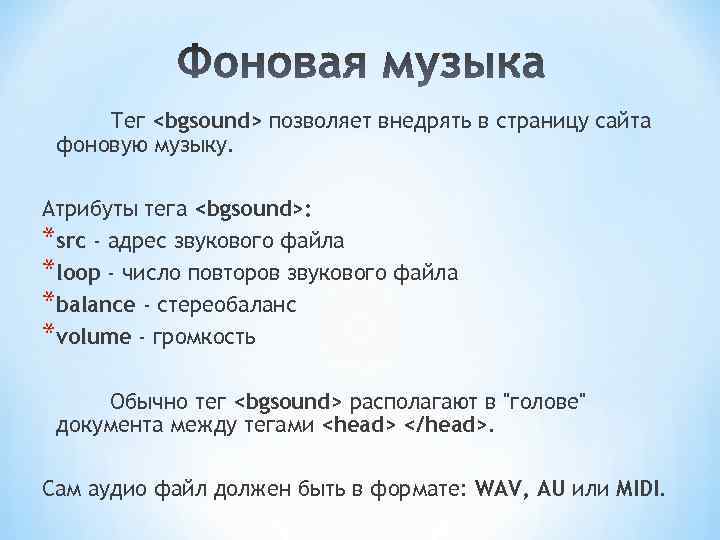 Фоновая музыка

Тег <bgsound> позволяет внедрять в страницу сайта фоновую музыку.

Атрибуты тега <bgsound>:
*src - адрес звукового файла
*loop - число повторов звукового файла
*balance - стереобаланс
*volume - громкость

Обычно тег <bgsound> располагают в "голове" документа между тегами <head> </head>.

Сам аудио файл должен быть в формате: WAV, AU или MIDI.